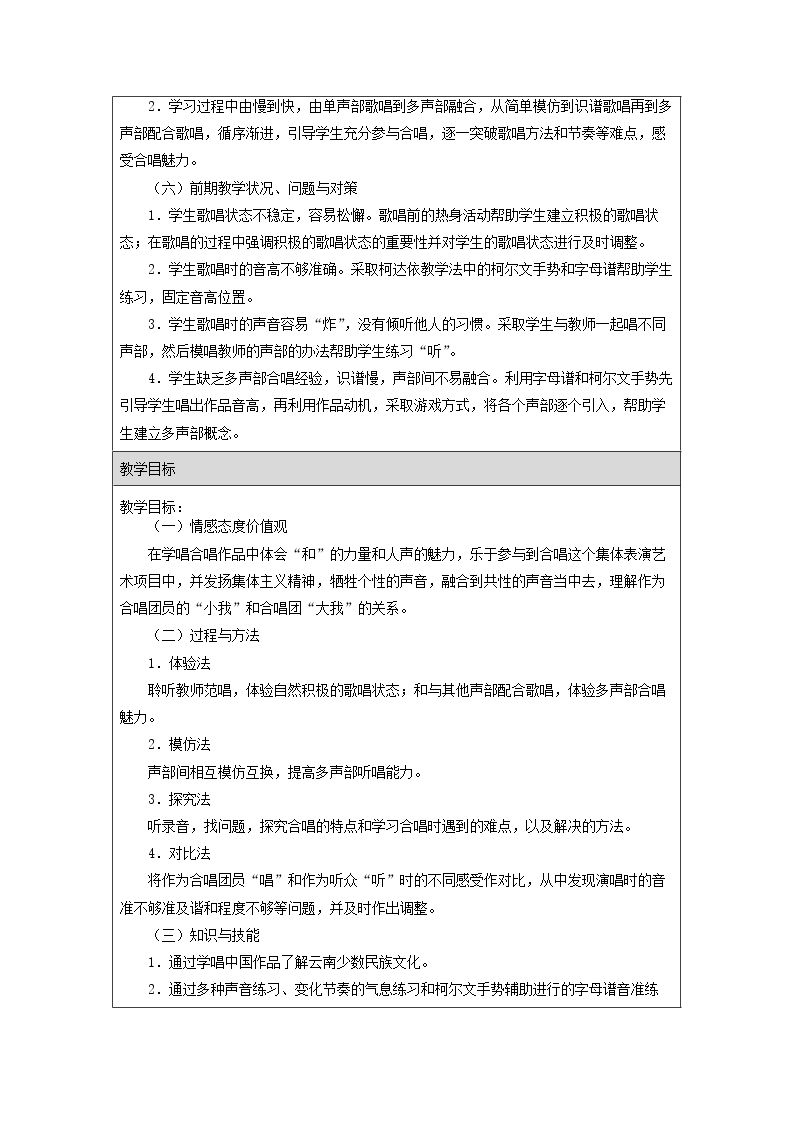 2.学习过程中由慢到快，由单声部歌唱到多声部融合，从简单模仿到识谱歌唱再到多声部配合歌唱，循序渐进，引导学生充分参与合唱，逐一突破歌唱方法和节奏等难点，感受合唱魅力。

（六）前期教学状况、问题与对策

1.学生歌唱状态不稳定，容易松懈。歌唱前的热身活动帮助学生建立积极的歌唱状态；在歌唱的过程中强调积极的歌唱状态的重要性并对学生的歌唱状态进行及时调整。

2.学生歌唱时的音高不够准确。采取柯达依教学法中的柯尔文手势和字母谱帮助学生练习，固定音高位置。

3.学生歌唱时的声音容易“炸”，没有倾听他人的习惯。采取学生与教师一起唱不同声部，然后模唱教师的声部的办法帮助学生练习“听”。

4.学生缺乏多声部合唱经验，识谱慢，声部间不易融合。利用字母谱和柯尔文手势先引导学生唱出作品音高，再利用作品动机，采取游戏方式，将各个声部逐个引入，帮助学生建立多声部概念。

教学目标

教学目标：
（一）情感态度价值观

在学唱合唱作品中体会“和”的力量和人声的魅力，乐于参与到合唱这个集体表演艺术项目中，并发扬集体主义精神，牺牲个性的声音，融合到共性的声音当中去，理解作为合唱团员的“小我”和合唱团“大我”的关系。

（二）过程与方法

1.体验法

聆听教师范唱，体验自然积极的歌唱状态；和与其他声部配合歌唱，体验多声部合唱魅力。

2.模仿法

声部间相互模仿互换，提高多声部听唱能力。

3.探究法

听录音，找问题，探究合唱的特点和学习合唱时遇到的难点，以及解决的方法。

4.对比法

将作为合唱团员“唱”和作为听众“听”时的不同感受作对比，从中发现演唱时的音准不够准及谐和程度不够等问题，并及时作出调整。

（三）知识与技能

1.通过学唱中国作品了解云南少数民族文化。

2.通过多种声音练习、变化节奏的气息练习和柯尔文手势辅助进行的字母谱音准练